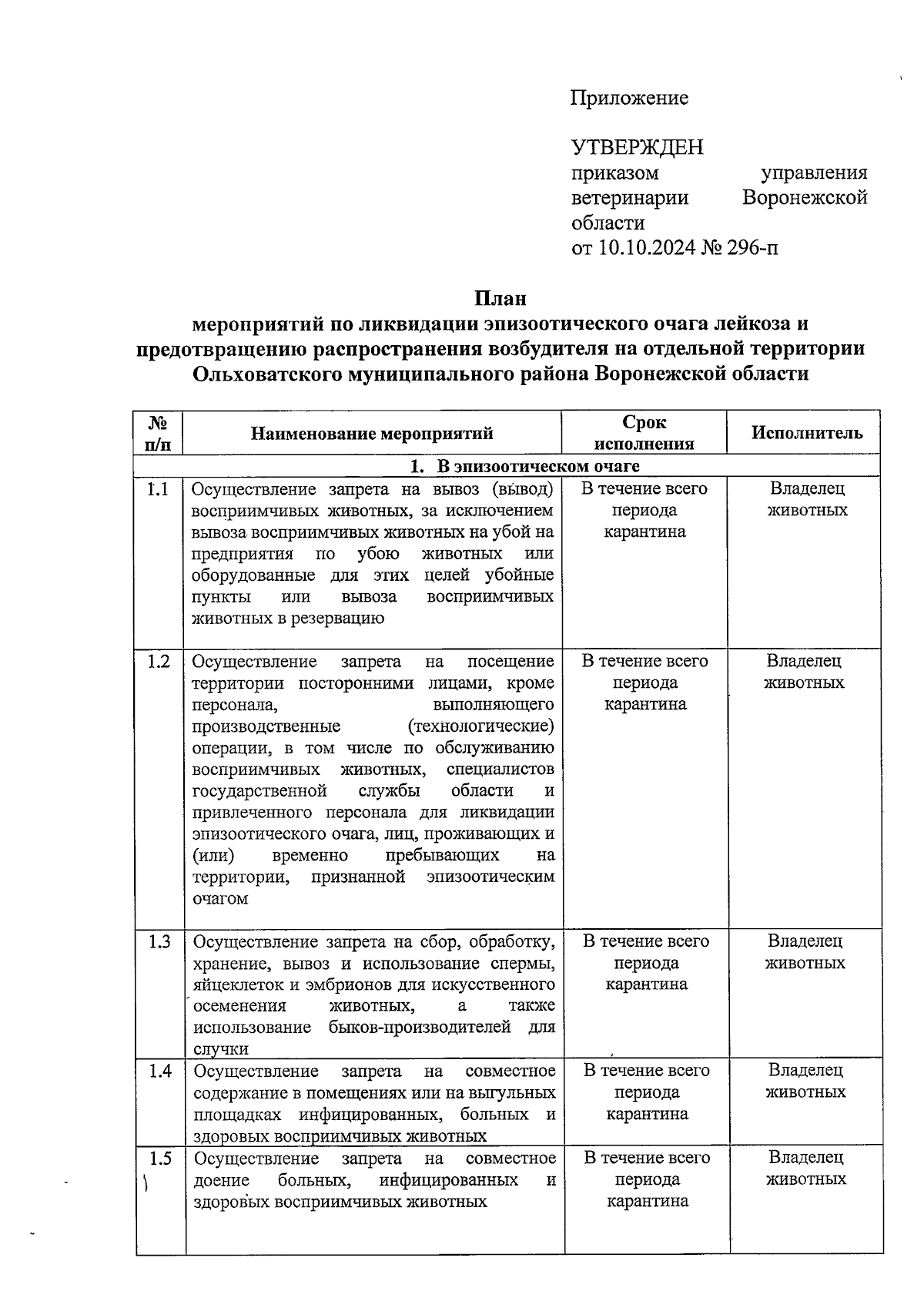 Приложение

УТВЕРЖДЕН
приказом управления ветеринарии Воронежской области
от 10.10.2024 № 296-п

План
мероприятий по ликвидации эпизоотического очага лейкоза и предотвращению распространения возбудителя на отдельной территории Ольховатского муниципального района Воронежской области

| № п/п | Наименование мероприятий | Срок исполнения | Исполнитель |
|---|---|---|---|
| 1. В эпизоотическом очаге | | | |
| 1.1 | Осуществление запрета на вывоз (вывод) восприимчивых животных, за исключением вывоза восприимчивых животных на убой на предприятия по убою животных или оборудованные для этих целей убойные пункты или вывоза восприимчивых животных в резервацию | В течение всего периода карантина | Владелец животных |
| 1.2 | Осуществление запрета на посещение территории посторонними лицами, кроме персонала, выполняющего производственные (технологические) операции, в том числе по обслуживанию восприимчивых животных, специалистов государственной службы области и привлеченного персонала для ликвидации эпизоотического очага, лиц, проживающих и (или) временно пребывающих на территории, признанной эпизоотическим очагом | В течение всего периода карантина | Владелец животных |
| 1.3 | Осуществление запрета на сбор, обработку, хранение, вывоз и использование спермы, яйцеклеток и эмбрионов для искусственного осеменения животных, а также использование быков-производителей для случки | В течение всего периода карантина | Владелец животных |
| 1.4 | Осуществление запрета на совместное содержание в помещениях или на выгульных площадках инфицированных, больных и здоровых восприимчивых животных | В течение всего периода карантина | Владелец животных |
| 1.5 | Осуществление запрета на совместное доение больных, инфицированных и здоровых восприимчивых животных | В течение всего периода карантина | Владелец животных |